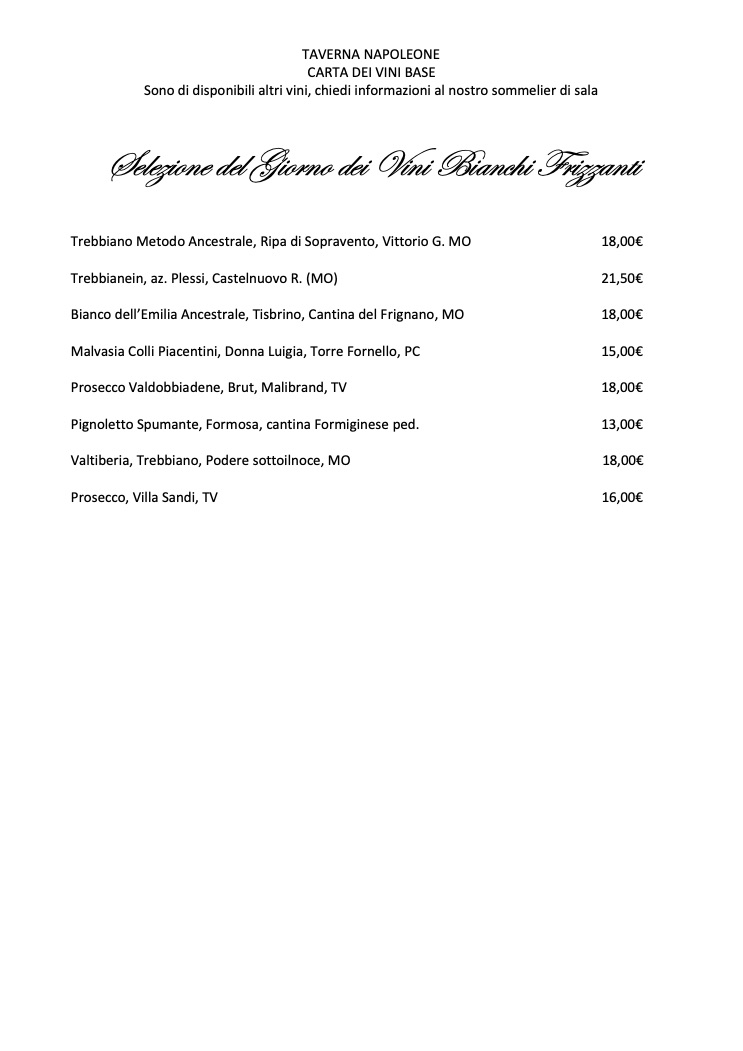 TAVERNA NAPOLEONE
CARTA DEI VINI BASE
Sono di disponibili altri vini, chiedi informazioni al nostro sommelier di sala

Selezione del Giorno dei Vini Bianchi Frizzanti

Trebbiano Metodo Ancestrale, Ripa di Sopravento, Vittorio G. MO 18,00€

Trebbianein, az. Plessi, Castelnuovo R. (MO) 21,50€

Bianco dell'Emilia Ancestrale, Tisbrino, Cantina del Frignano, MO 18,00€

Malvasia Colli Piacentini, Donna Luigia, Torre Fornello, PC 15,00€

Prosecco Valdobbiadene, Brut, Malibrand, TV 18,00€

Pignoletto Spumante, Formosa, cantina Formiginese ped. 13,00€

Valtiberia, Trebbiano, Podere sottoilnoce, MO 18,00€

Prosecco, Villa Sandi, TV 16,00€